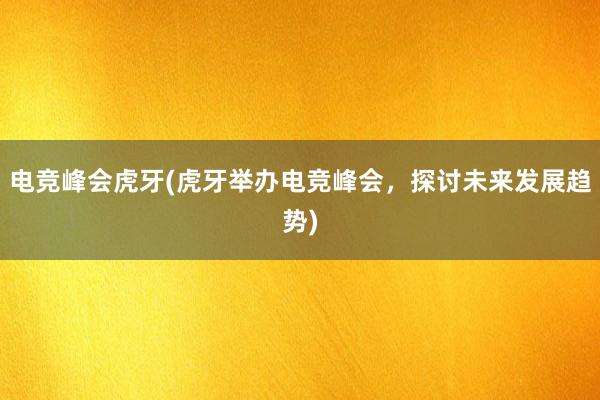 电竞峰会虎牙(虎牙举办电竞峰会，探讨未来发展趋势)